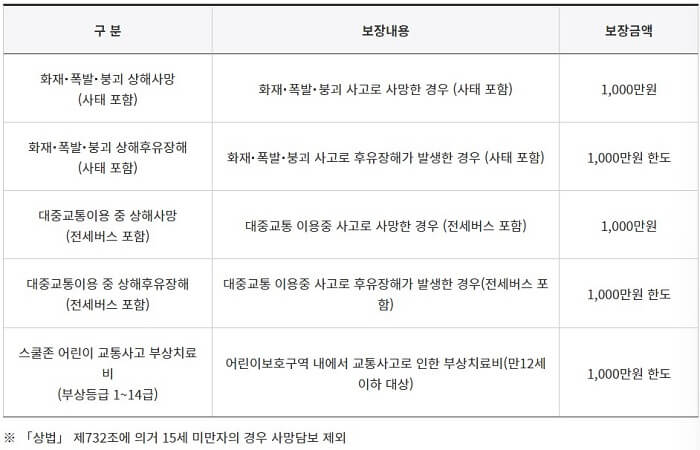 | 구 분 | 보장내용 | 보장금액 |
|---|---|---|
| 화재·폭발·붕괴 상해사망 (사태 포함) | 화재·폭발·붕괴 사고로 사망한 경우 (사태 포함) | 1,000만원 |
| 화재·폭발·붕괴 상해후유장해 (사태 포함) | 화재·폭발·붕괴 사고로 후유장해가 발생한 경우 (사태 포함) | 1,000만원 한도 |
| 대중교통이용 중 상해사망 (전세버스 포함) | 대중교통 이용중 사고로 사망한 경우 (전세버스 포함) | 1,000만원 |
| 대중교통이용 중 상해후유장해 (전세버스 포함) | 대중교통 이용중 사고로 후유장해가 발생한 경우(전세버스 포함) | 1,000만원 한도 |
| 스쿨존 어린이 교통사고 부상치료비 (부상등급 1~14급) | 어린이보호구역 내에서 교통사고로 인한 부상치료비(만12세 이하 대상) | 1,000만원 한도 |

※ 「상법」 제732조에 의거 15세 미만자의 경우 사망담보 제외